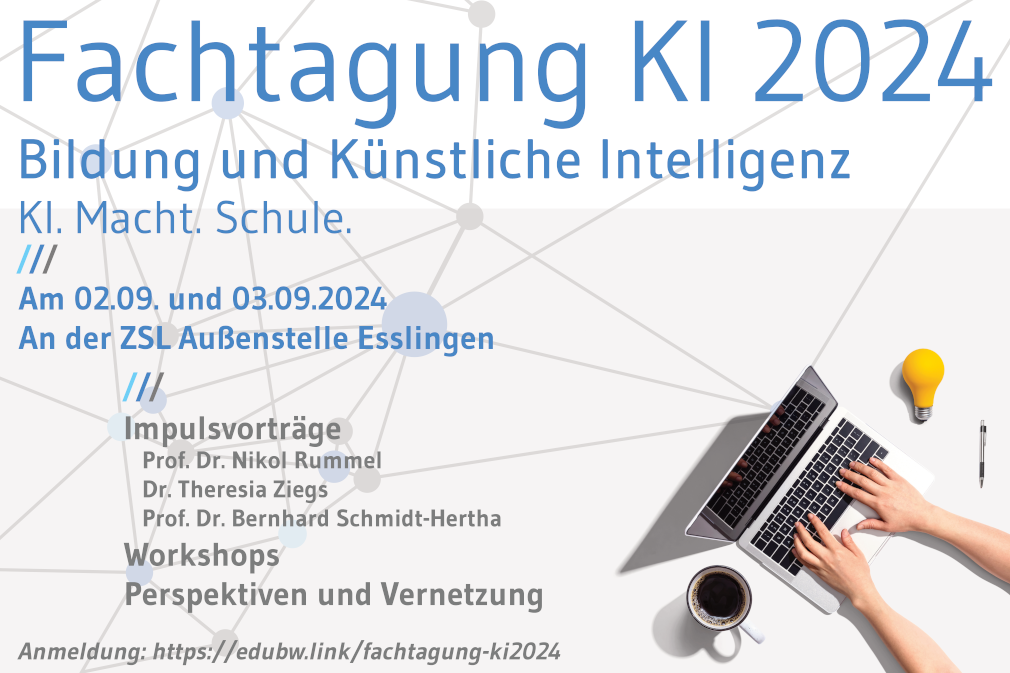 Fachtagung KI 2024

Bildung und Künstliche Intelligenz

KI. Macht. Schule.

///

Am 02.09. und 03.09.2024
An der ZSL Außenstelle Esslingen

///

Impulsvorträge
Prof. Dr. Nikol Rummel
Dr. Theresia Ziegs
Prof. Dr. Bernhard Schmidt-Hertha
Workshops
Perspektiven und Vernetzung

Anmeldung: https://edubw.link/fachtagung-ki2024